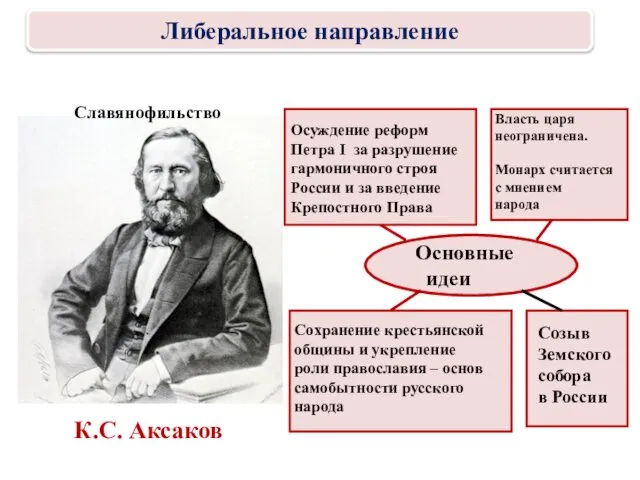 Либеральное направление

Славянофильство

К.С. Аксаков

Осуждение реформ Петра I за разрушение гармоничного строя России и за введение Крепостного Права

Власть царя неограничена.

Монарх считается с мнением народа

Основные идеи

Сохранение крестьянской общины и укрепление роли православия – основ самобытности русского народа

Созыв Земского собора в России